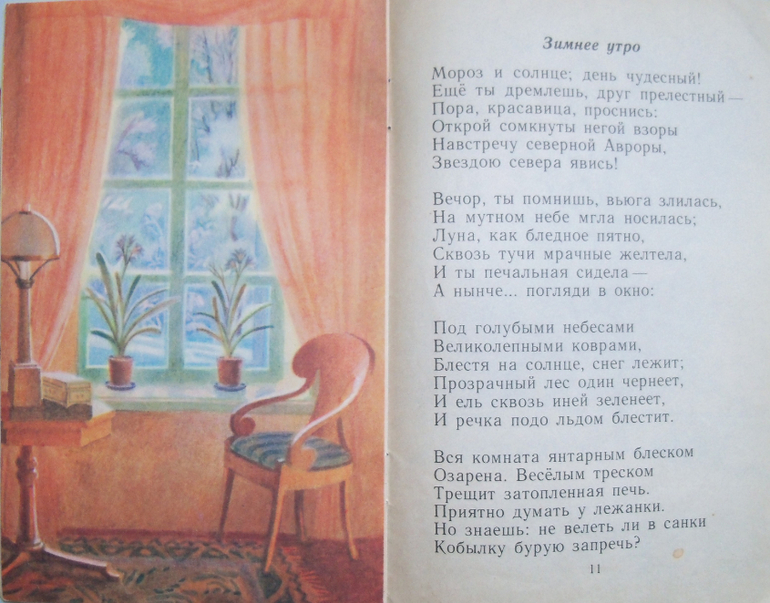 Зимнее утро

Мороз и солнце; день чудесный!
Ещё ты дремлешь, друг прелестный —
Пора, красавица, проснись:
Открой сомкнуты негой взоры
Навстречу северной Авроры,
Звездою севера явись!

Вечор, ты помнишь, вьюга злилась,
На мутном небе мгла носилась;
Луна, как бледное пятно,
Сквозь тучи мрачные желтела,
И ты печальная сидела —
А нынче... погляди в окно:

Под голубыми небесами
Великолепными коврами,
Блестя на солнце, снег лежит;
Прозрачный лес один чернеет,
И ель сквозь иней зеленеет,
И речка подо льдом блестит.

Вся комната янтарным блеском
Озарена. Весёлым треском
Трещит затопленная печь.
Приятно думать у лежанки.
Но знаешь: не велеть ли в санки
Кобылку бурую запречь?

11